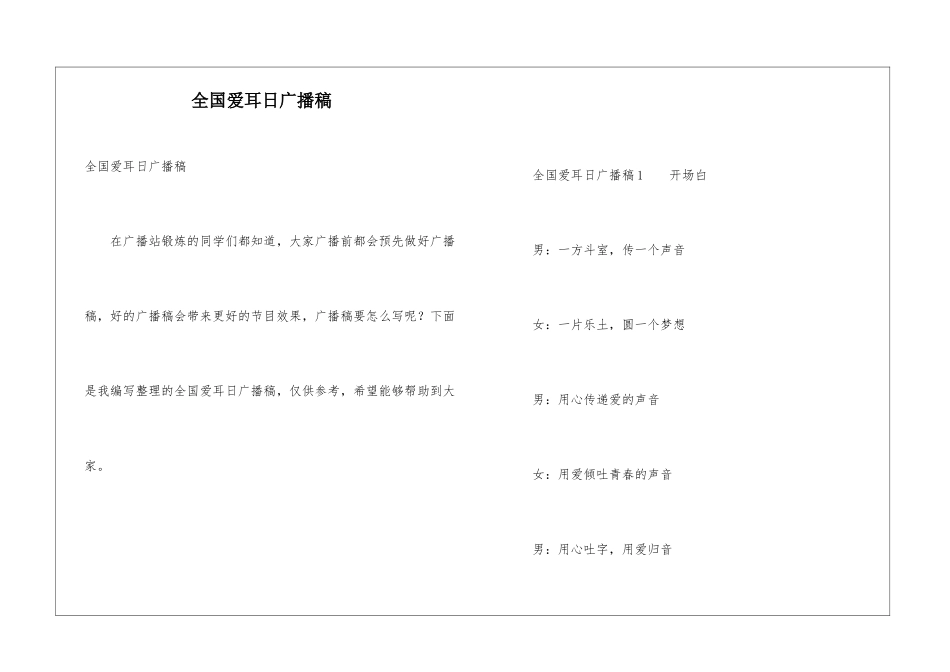 全国爱耳日广播稿

全国爱耳日广播稿

在广播站锻炼的同学们都知道，大家广播前都会预先做好广播稿，好的广播稿会带来更好的节目效果，广播稿要怎么写呢？下面是我编写整理的全国爱耳日广播稿，仅供参考，希望能够帮助到大家。

全国爱耳日广播稿1　　开场白

男：一方斗室，传一个声音

女：一片乐土，圆一个梦想

男：用心传递爱的声音

女：用爱倾吐青春的声音

男：用心吐字，用爱归音